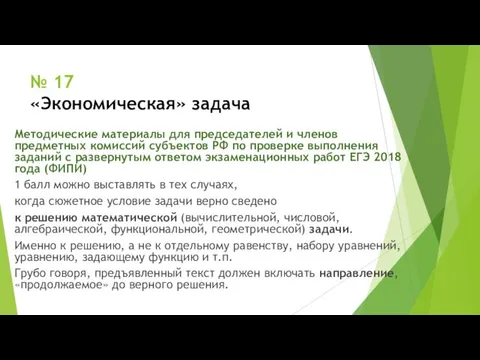 № 17
«Экономическая» задача

Методические материалы для председателей и членов предметных комиссий субъектов РФ по проверке выполнения заданий с развернутым ответом экзаменационных работ ЕГЭ 2018 года (ФИПИ)

1 балл можно выставлять в тех случаях,

когда сюжетное условие задачи верно сведено

к решению математической (вычислительной, числовой, алгебраической, функциональной, геометрической) задачи.

Именно к решению, а не к отдельному равенству, набору уравнений, уравнению, задающему функцию и т.п.

Грубо говоря, предъявленный текст должен включать направление, «продолжаемое» до верного решения.